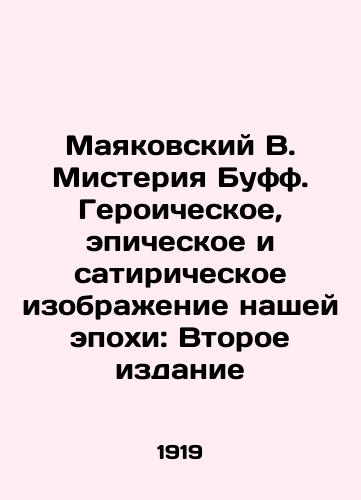 Маяковский В. Мистерия Буфф. Героическое, эпическое и сатирическое изображение нашей эпохи: Второе издание

1919